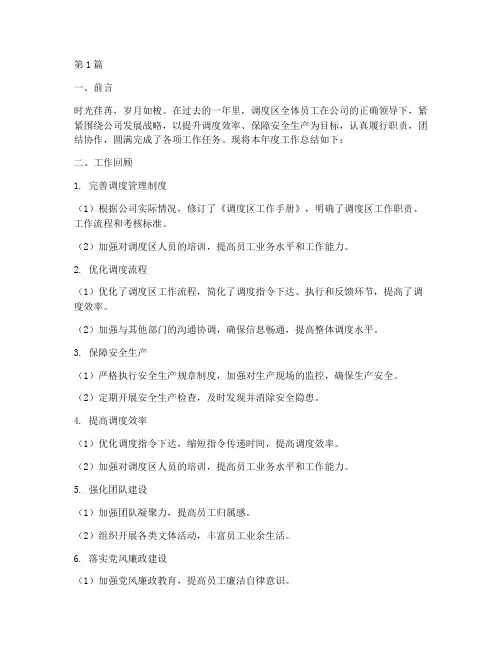 第1篇

一、前言

时光荏苒，岁月如梭。在过去的一年里，调度区全体员工在公司的正确领导下，紧紧围绕公司发展战略，以提升调度效率、保障安全生产为目标，认真履行职责，团结协作，圆满完成了各项工作任务。现将本年度工作总结如下：

二、工作回顾

1. 完善调度管理制度

（1）根据公司实际情况，修订了《调度区工作手册》，明确了调度区工作职责、工作流程和考核标准。

（2）加强对调度区人员的培训，提高员工业务水平和工作能力。

2. 优化调度流程

（1）优化了调度区工作流程，简化了调度指令下达、执行和反馈环节，提高了调度效率。

（2）加强与其他部门的沟通协调，确保信息畅通，提高整体调度水平。

3. 保障安全生产

（1）严格执行安全生产规章制度，加强对生产现场的监控，确保生产安全。

（2）定期开展安全生产检查，及时发现并消除安全隐患。

4. 提高调度效率

（1）优化调度指令下达，缩短指令传递时间，提高调度效率。

（2）加强对调度区人员的培训，提高员工业务水平和工作能力。

5. 强化团队建设

（1）加强团队凝聚力，提高员工归属感。

（2）组织开展各类文体活动，丰富员工业余生活。

6. 落实党风廉政建设

（1）加强党风廉政教育，提高员工廉洁自律意识。